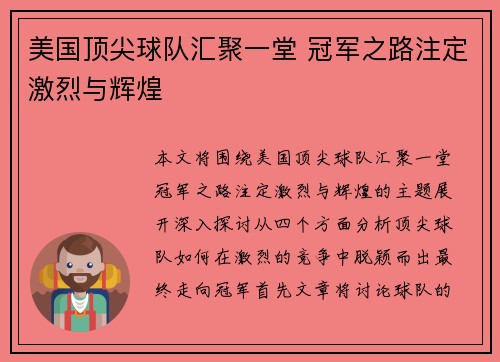 美国顶尖球队汇聚一堂 冠军之路注定激烈与辉煌

本文将围绕美国顶尖球队汇聚一堂冠军之路注定激烈与辉煌的主题展开深入探讨从四个方面分析顶尖球队如何在激烈的竞争中脱颖而出最终走向冠军首先文章将讨论球队的